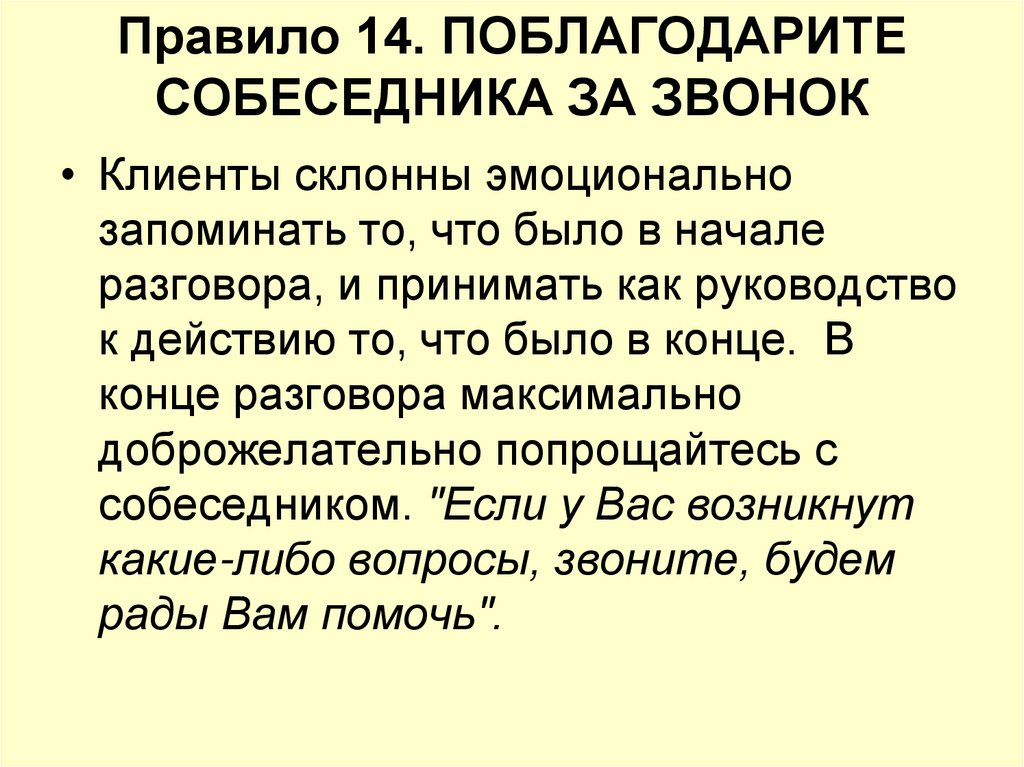 Правило 14. ПОБЛАГОДАРИТЕ СОБЕСЕДНИКА ЗА ЗВОНОК

• Клиенты склонны эмоционально запоминать то, что было в начале разговора, и принимать как руководство к действию то, что было в конце. В конце разговора максимально доброжелательно попрощайтесь с собеседником. "Если у Вас возникнут какие-либо вопросы, звоните, будем рады Вам помочь".